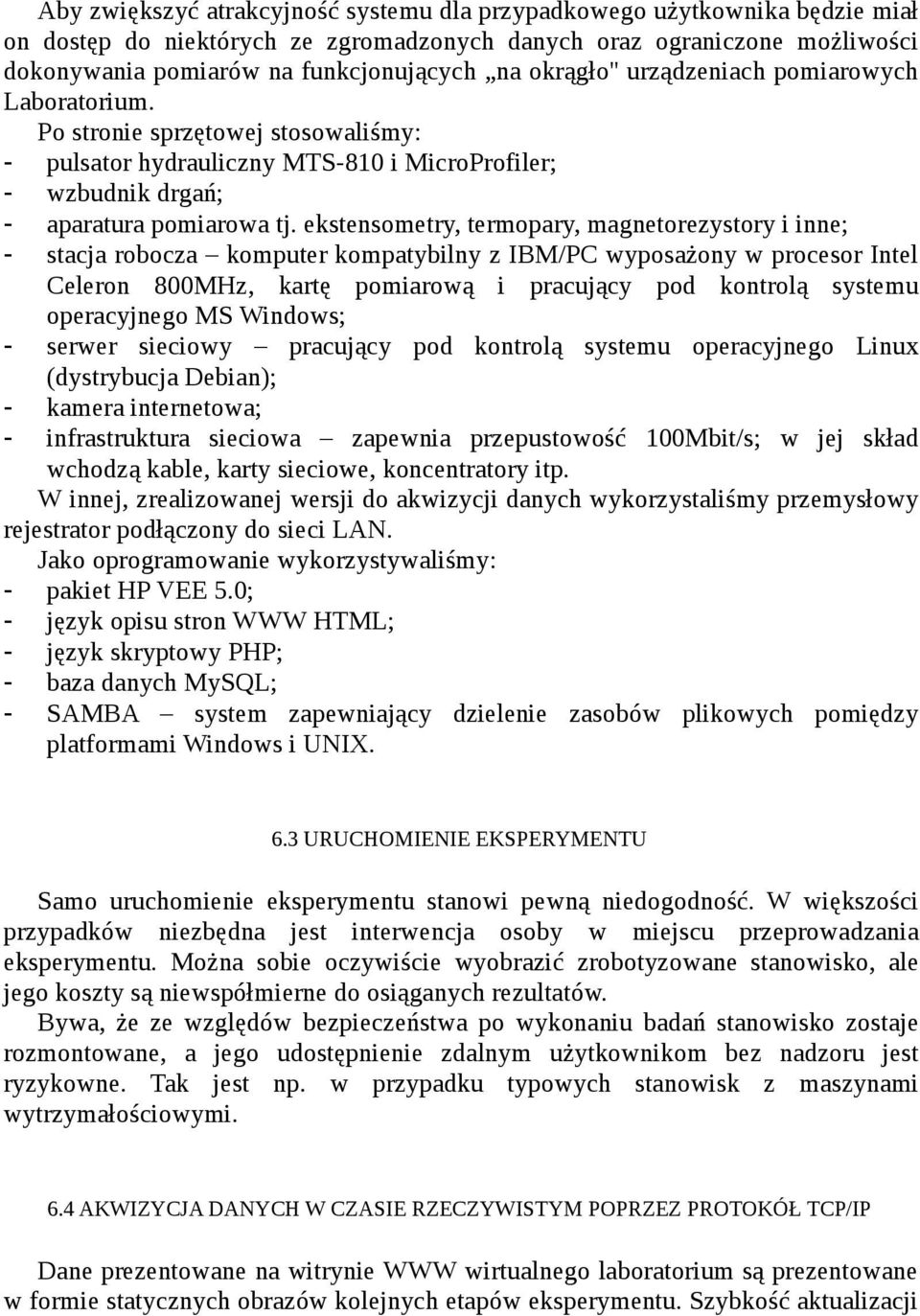 Aby zwiększyć atrakcyjność systemu dla przypadkowego użytkownika będzie miał on dostęp do niektórych ze zgromadzonych danych oraz ograniczone możliwości dokonywania pomiarów na funkcjonujących „na okrągło" urządzeniach pomiarowych Laboratorium.

Po stronie sprzętowej stosowaliśmy:
- pulsator hydrauliczny MTS-810 i MicroProfiler;
- wzbudnik drgań;
- aparatura pomiarowa tj. ekstensometry, termopary, magnetorezystory i inne;
- stacja robocza – komputer kompatybilny z IBM/PC wyposażony w procesor Intel Celeron 800MHz, kartę pomiarową i pracujący pod kontrolą systemu operacyjnego MS Windows;
- serwer sieciowy – pracujący pod kontrolą systemu operacyjnego Linux (dystrybucja Debian);
- kamera internetowa;
- infrastruktura sieciowa – zapewnia przepustowość 100Mbit/s; w jej skład wchodzą kable, karty sieciowe, koncentratory itp.

W innej, zrealizowanej wersji do akwizycji danych wykorzystaliśmy przemysłowy rejestrator podłączony do sieci LAN.

Jako oprogramowanie wykorzystywaliśmy:
- pakiet HP VEE 5.0;
- język opisu stron WWW HTML;
- język skryptowy PHP;
- baza danych MySQL;
- SAMBA – system zapewniający dzielenie zasobów plikowych pomiędzy platformami Windows i UNIX.

6.3 URUCHOMIENIE EKSPERYMENTU

Samo uruchomienie eksperymentu stanowi pewną niedogodność. W większości przypadków niezbędna jest interwencja osoby w miejscu przeprowadzania eksperymentu. Można sobie oczywiście wyobrazić zrobotyzowane stanowisko, ale jego koszty są niewspółmierne do osiąganych rezultatów.

Bywa, że ze względów bezpieczeństwa po wykonaniu badań stanowisko zostaje rozmontowane, a jego udostępnienie zdalnym użytkownikom bez nadzoru jest ryzykowne. Tak jest np. w przypadku typowych stanowisk z maszynami wytrzymałościowymi.

6.4 AKWIZYCJA DANYCH W CZASIE RZECZYWISTYM POPRZEZ PROTOKÓŁ TCP/IP

Dane prezentowane na witrynie WWW wirtualnego laboratorium są prezentowane w formie statycznych obrazów kolejnych etapów eksperymentu. Szybkość aktualizacji